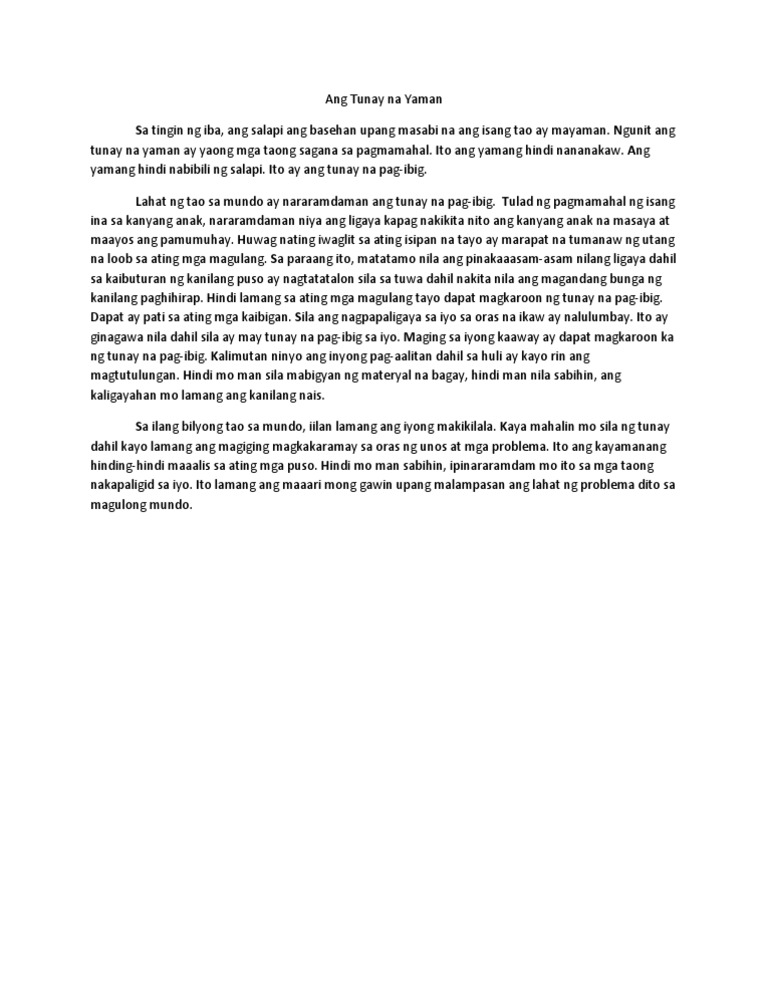 Ang Tunay na Yaman

Sa tingin ng iba, ang salapi ang basehan upang masabi na ang isang tao ay mayaman. Ngunit ang tunay na yaman ay yaong mga taong sagana sa pagmamahal. Ito ang yamang hindi nananakaw. Ang yamang hindi nabibili ng salapi. Ito ay ang tunay na pag-ibig.

Lahat ng tao sa mundo ay nararamdaman ang tunay na pag-ibig. Tulad ng pagmamahal ng isang ina sa kanyang anak, nararamdaman niya ang ligaya kapag nakikita nito ang kanyang anak na masaya at maayos ang pamumuhay. Huwag nating iwaglit sa ating isipan na tayo ay marapat na tumanaw ng utang na loob sa ating mga magulang. Sa paraang ito, matatamo nila ang pinakaaasam-asam nilang ligaya dahil sa kaibuturan ng kanilang puso ay nagtatatalon sila sa tuwa dahil nakita nila ang magandang bunga ng kanilang paghihirap. Hindi lamang sa ating mga magulang tayo dapat magkaroon ng tunay na pag-ibig. Dapat ay pati sa ating mga kaibigan. Sila ang nagpapaligaya sa iyo sa oras na ikaw ay nalulumbay. Ito ay ginagawa nila dahil sila ay may tunay na pag-ibig sa iyo. Maging sa iyong kaaway ay dapat magkaroon ka ng tunay na pag-ibig. Kalimutan ninyo ang inyong pag-aalitan dahil sa huli ay kayo rin ang magtutulungan. Hindi mo man sila mabigyan ng materyal na bagay, hindi man nila sabihin, ang kaligayahan mo lamang ang kanilang nais.

Sa ilang bilyong tao sa mundo, iilan lamang ang iyong makikilala. Kaya mahalin mo sila ng tunay dahil kayo lamang ang magiging magkakaramay sa oras ng unos at mga problema. Ito ang kayamanang hinding-hindi maaalis sa ating mga puso. Hindi mo man sabihin, ipinararamdam mo ito sa mga taong nakapaligid sa iyo. Ito lamang ang maaari mong gawin upang malampasan ang lahat ng problema dito sa magulong mundo.